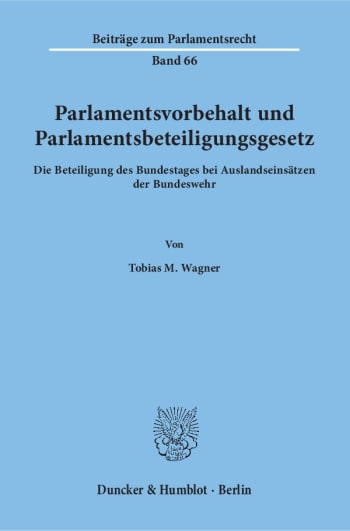 Beiträge zum Parlamentsrecht

Band 66

Parlamentsvorbehalt und Parlamentsbeteiligungsgesetz

Die Beteiligung des Bundestages bei Auslandseinsätzen der Bundeswehr

Von

Tobias M. Wagner

Duncker & Humblot · Berlin